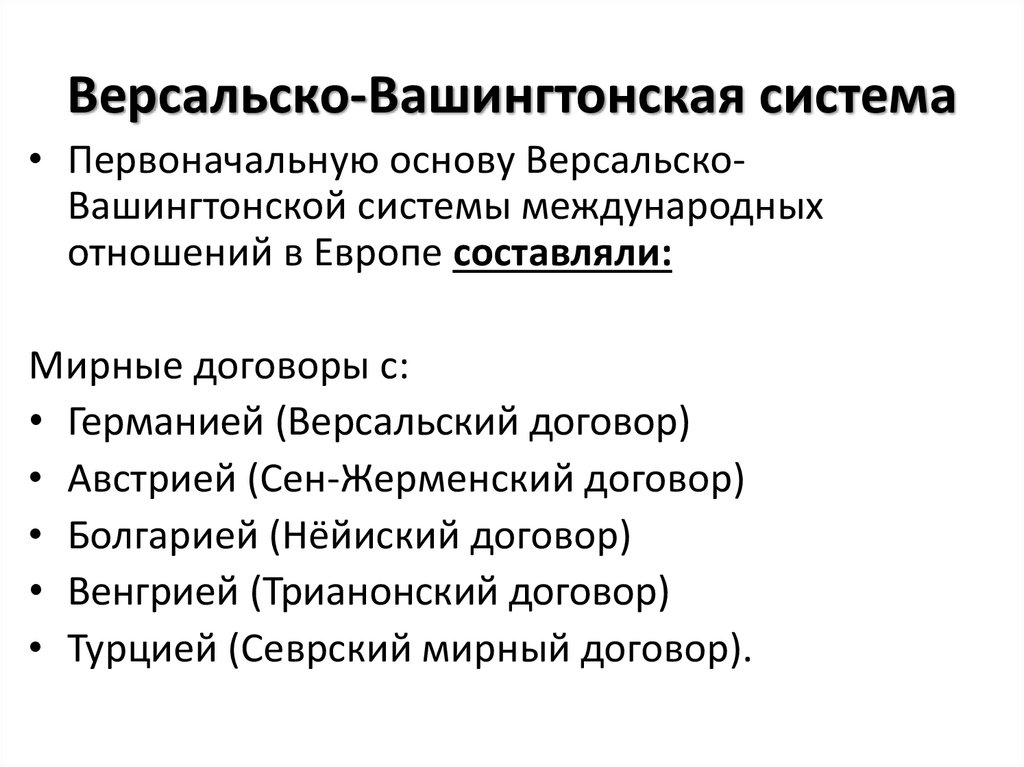 Версальско-Вашингтонская система

• Первоначальную основу Версальско-Вашингтонской системы международных отношений в Европе составляли:

Мирные договоры с:
• Германией (Версальский договор)
• Австрией (Сен-Жерменский договор)
• Болгарией (Нёйиский договор)
• Венгрией (Трианонский договор)
• Турцией (Севрский мирный договор).